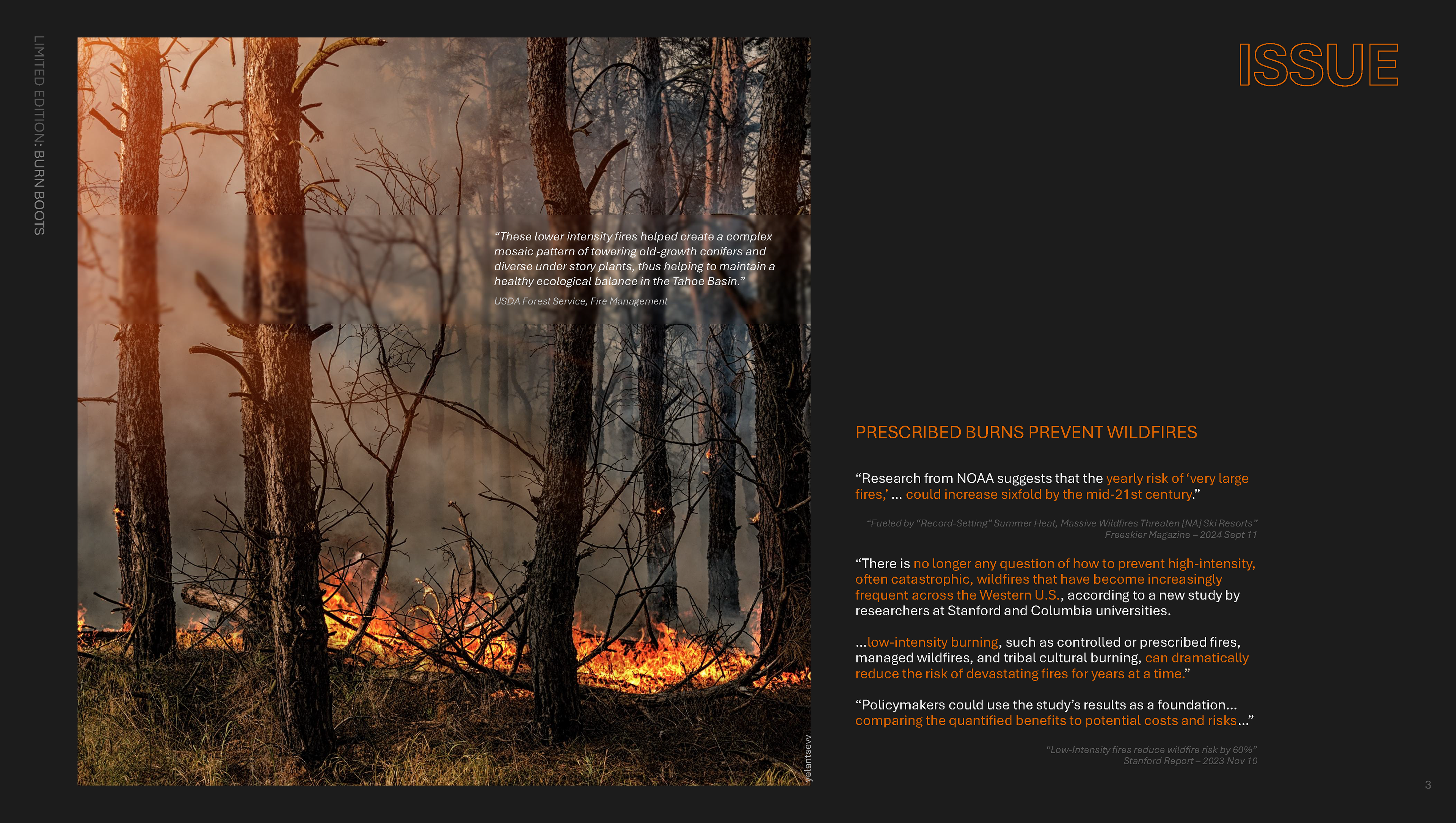 LIMITED EDITION: BURN BOOTS

“These lower intensity fires helped create a complex mosaic pattern of towering old-growth conifers and diverse under story plants, thus helping to maintain a healthy ecological balance in the Tahoe Basin.”

USDA Forest Service, Fire Management

yelantsevv

ISSUE

PRESCRIBED BURNS PREVENT WILDFIRES

“Research from NOAA suggests that the yearly risk of ‘very large fires,’ … could increase sixfold by the mid-21st century.”

“Fueled by “Record-Setting” Summer Heat, Massive Wildfires Threaten [NA] Ski Resorts”
Freeskier Magazine – 2024 Sept 11

“There is no longer any question of how to prevent high-intensity, often catastrophic, wildfires that have become increasingly frequent across the Western U.S., according to a new study by researchers at Stanford and Columbia universities.

…low-intensity burning, such as controlled or prescribed fires, managed wildfires, and tribal cultural burning, can dramatically reduce the risk of devastating fires for years at a time.”

“Policymakers could use the study’s results as a foundation… comparing the quantified benefits to potential costs and risks…”

“Low-Intensity fires reduce wildfire risk by 60%”
Stanford Report – 2023 Nov 10

3